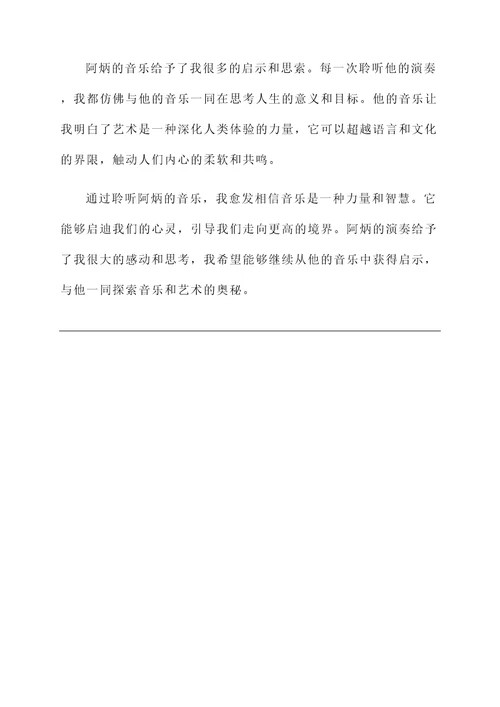 阿炳的音乐给予了我很多的启示和思索。每一次聆听他的演奏，我都仿佛与他的音乐一同在思考人生的意义和目标。他的音乐让我明白了艺术是一种深化人类体验的力量，它可以超越语言和文化的界限，触动人们内心的柔软和共鸣。

通过聆听阿炳的音乐，我愈发相信音乐是一种力量和智慧。它能够启迪我们的心灵，引导我们走向更高的境界。阿炳的演奏给予了我很大的感动和思考，我希望能够继续从他的音乐中获得启示，与他一同探索音乐和艺术的奥秘。